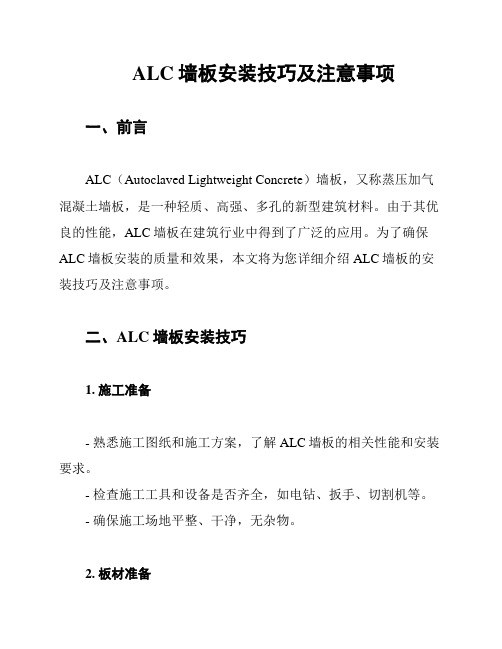 ALC 墙板安装技巧及注意事项

一、前言

ALC（Autoclaved Lightweight Concrete）墙板，又称蒸压加气混凝土墙板，是一种轻质、高强、多孔的新型建筑材料。由于其优良的性能，ALC 墙板在建筑行业中得到了广泛的应用。为了确保 ALC 墙板安装的质量和效果，本文将为您详细介绍 ALC 墙板的安装技巧及注意事项。

二、ALC 墙板安装技巧

1. 施工准备

- 熟悉施工图纸和施工方案，了解 ALC 墙板的相关性能和安装要求。
- 检查施工工具和设备是否齐全，如电钻、扳手、切割机等。
- 确保施工场地平整、干净，无杂物。

2. 板材准备